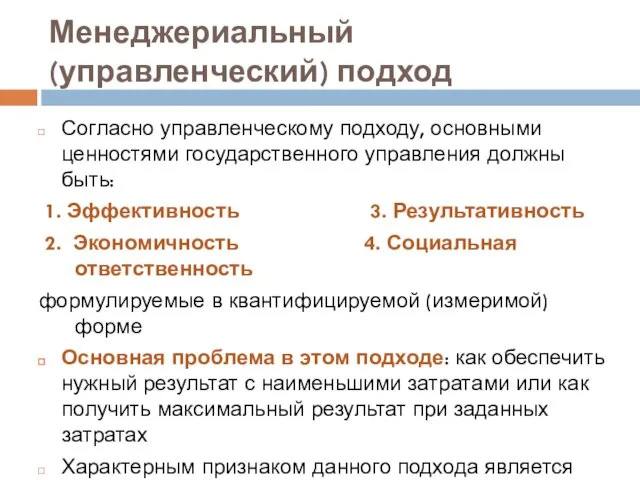 Менеджериальный (управленческий) подход

Согласно управленческому подходу, основными ценностями государственного управления должны быть:

1. Эффективность

3. Результативность

2. Экономичность

4. Социальная ответственность

формулируемые в квантифицируемой (измеримой) форме

Основная проблема в этом подходе: как обеспечить нужный результат с наименьшими затратами или как получить максимальный результат при заданных затратах

Характерным признаком данного подхода является